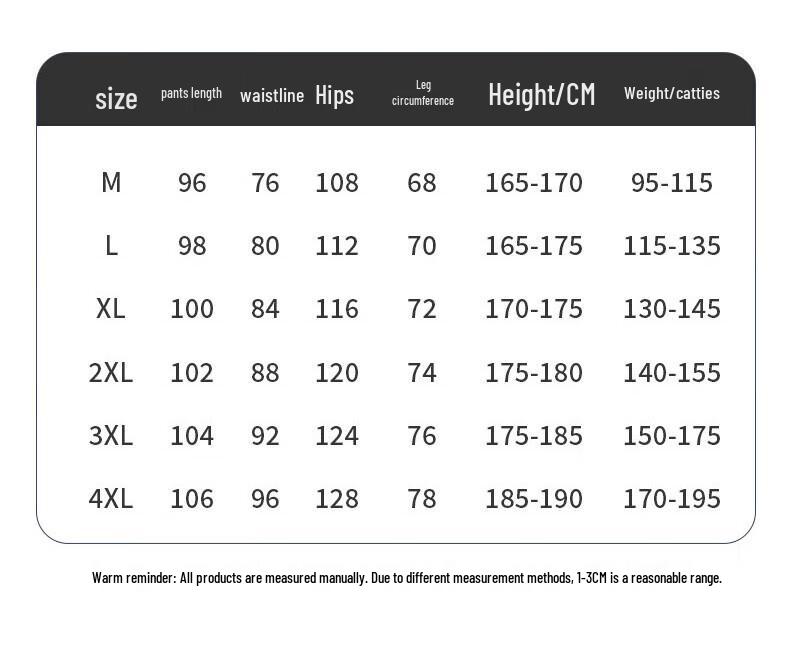 | size | pants length | waistline | Hips | Leg circumference | Height/CM | Weight/catties |
|---|---|---|---|---|---|---|
| M | 96 | 76 | 108 | 68 | 165-170 | 95-115 |
| L | 98 | 80 | 112 | 70 | 165-175 | 115-135 |
| XL | 100 | 84 | 116 | 72 | 170-175 | 130-145 |
| 2XL | 102 | 88 | 120 | 74 | 175-180 | 140-155 |
| 3XL | 104 | 92 | 124 | 76 | 175-185 | 150-175 |
| 4XL | 106 | 96 | 128 | 78 | 185-190 | 170-195 |

Warm reminder: All products are measured manually. Due to different measurement methods, 1-3CM is a reasonable range.